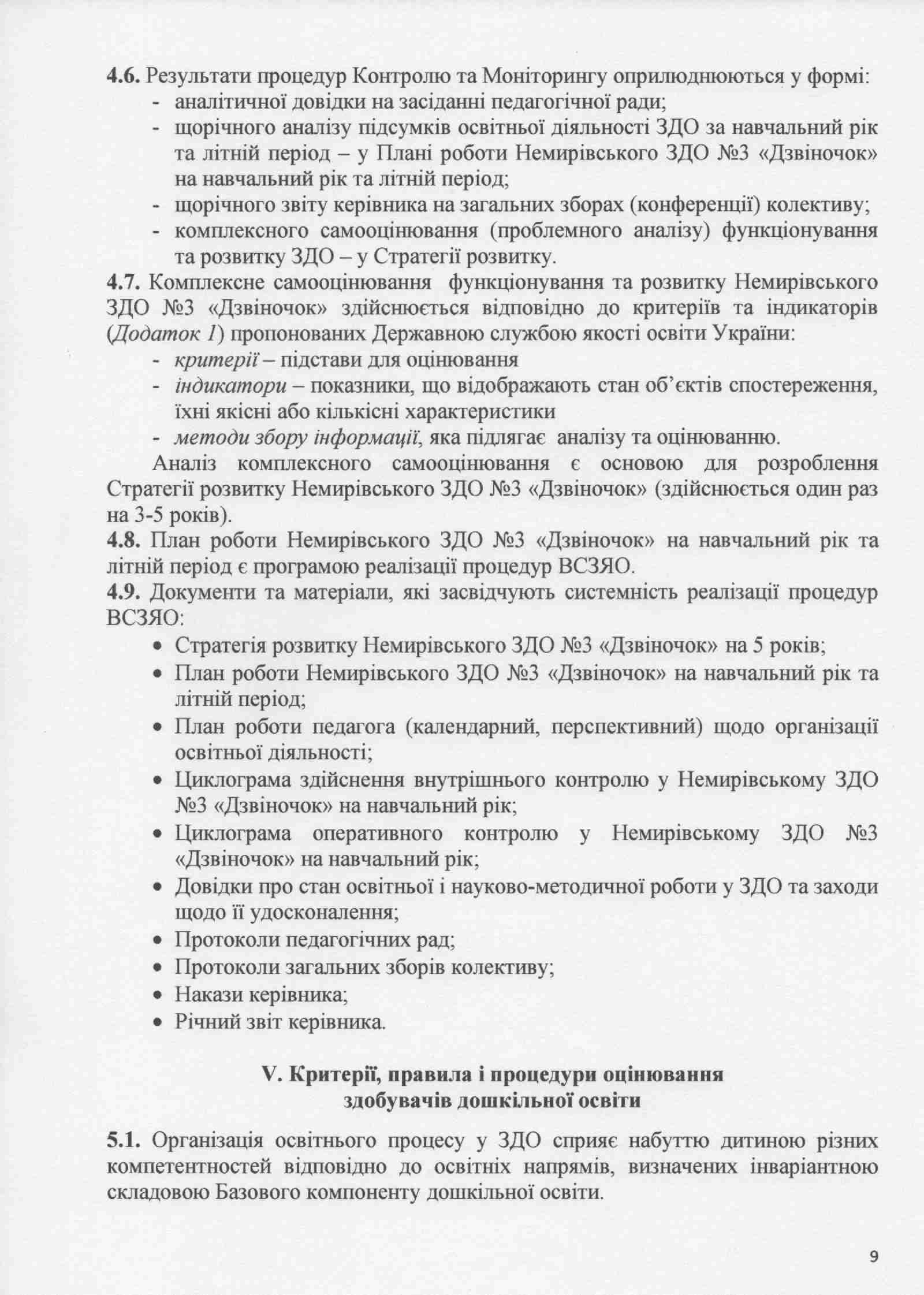 4.6. Результати процедур Контролю та Моніторингу оприлюднюються у формі:
- аналітичної довідки на засіданні педагогічної ради;
- щорічного аналізу підсумків освітньої діяльності ЗДО за навчальний рік та літній період – у Плані роботи Немирівського ЗДО №3 «Дзвіночок» на навчальний рік та літній період;
- щорічного звіту керівника на загальних зборах (конференції) колективу;
- комплексного самооцінювання (проблемного аналізу) функціонування та розвитку ЗДО – у Стратегії розвитку.

4.7. Комплексне самооцінювання функціонування та розвитку Немирівського ЗДО №3 «Дзвіночок» здійснюється відповідно до критеріїв та індикаторів (Додаток 1) пропонованих Державною службою якості освіти України:
- критерії – підстави для оцінювання
- індикатори – показники, що відображають стан об'єктів спостереження, їхні якісні або кількісні характеристики
- методи збору інформації, яка підлягає аналізу та оцінюванню.

Аналіз комплексного самооцінювання є основою для розроблення Стратегії розвитку Немирівського ЗДО №3 «Дзвіночок» (здійснюється один раз на 3-5 років).

4.8. План роботи Немирівського ЗДО №3 «Дзвіночок» на навчальний рік та літній період є програмою реалізації процедур ВСЗЯО.

4.9. Документи та матеріали, які засвідчують системність реалізації процедур ВСЗЯО:
• Стратегія розвитку Немирівського ЗДО №3 «Дзвіночок» на 5 років;
• План роботи Немирівського ЗДО №3 «Дзвіночок» на навчальний рік та літній період;
• План роботи педагога (календарний, перспективний) щодо організації освітньої діяльності;
• Циклограма здійснення внутрішнього контролю у Немирівському ЗДО №3 «Дзвіночок» на навчальний рік;
• Циклограма оперативного контролю у Немирівському ЗДО №3 «Дзвіночок» на навчальний рік;
• Довідки про стан освітньої і науково-методичної роботи у ЗДО та заходи щодо її удосконалення;
• Протоколи педагогічних рад;
• Протоколи загальних зборів колективу;
• Накази керівника;
• Річний звіт керівника.

V. Критерії, правила і процедури оцінювання здобувачів дошкільної освіти

5.1. Організація освітнього процесу у ЗДО сприяє набуттю дитиною різних компетентностей відповідно до освітніх напрямів, визначених інваріантною складовою Базового компоненту дошкільної освіти.

9